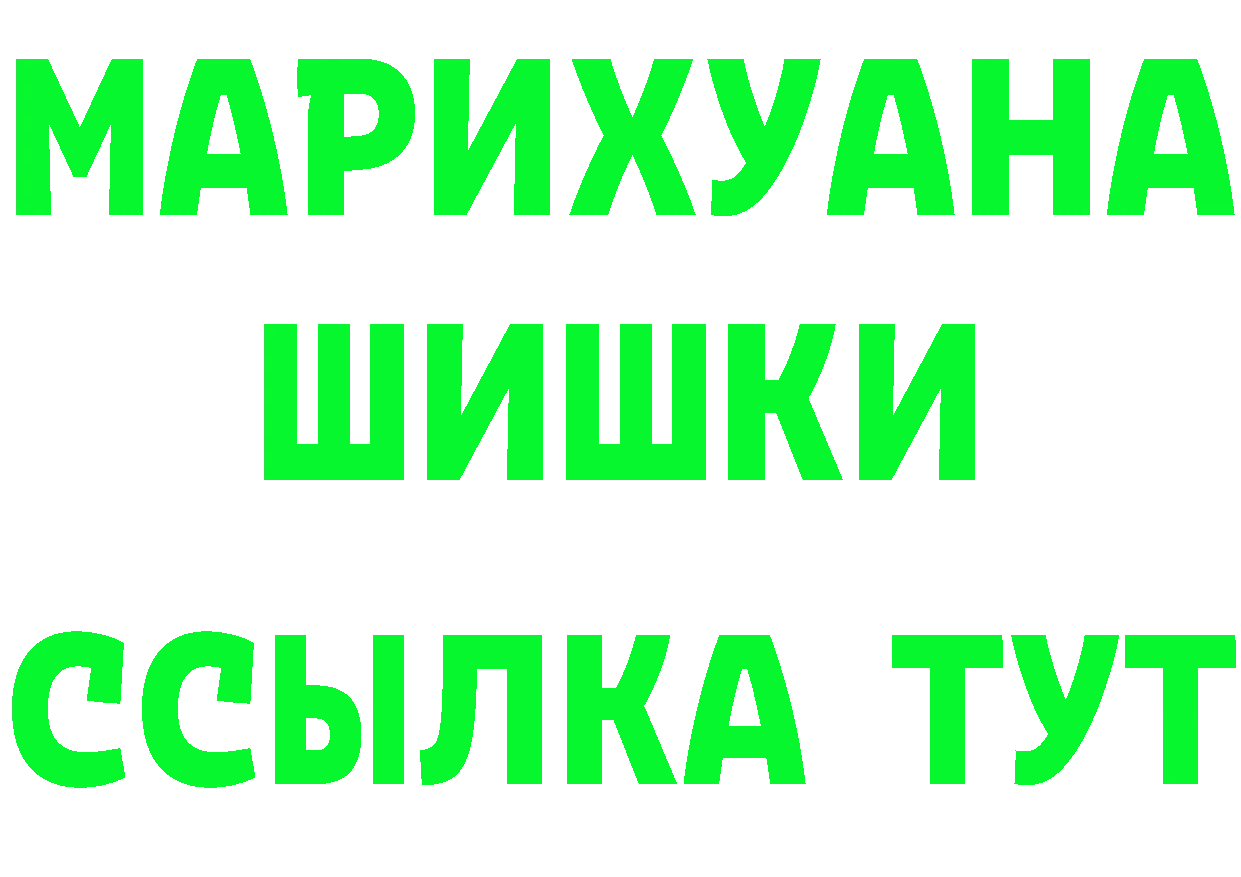 МАРИХУАНА
ШИШКИ
ССЫЛКА ТУТ